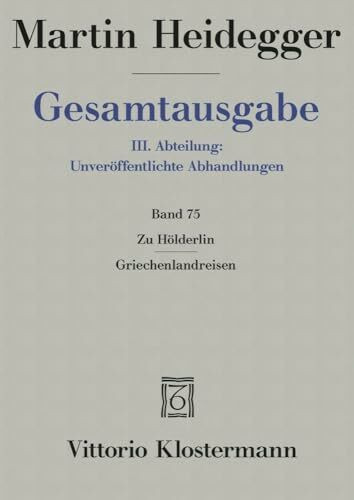 Martin Heidegger

Gesamtausgabe

III. Abteilung:
Unveröffentlichte Abhandlungen

Band 75

Zu Hölderlin

Griechenlandreisen

Vittorio Klostermann